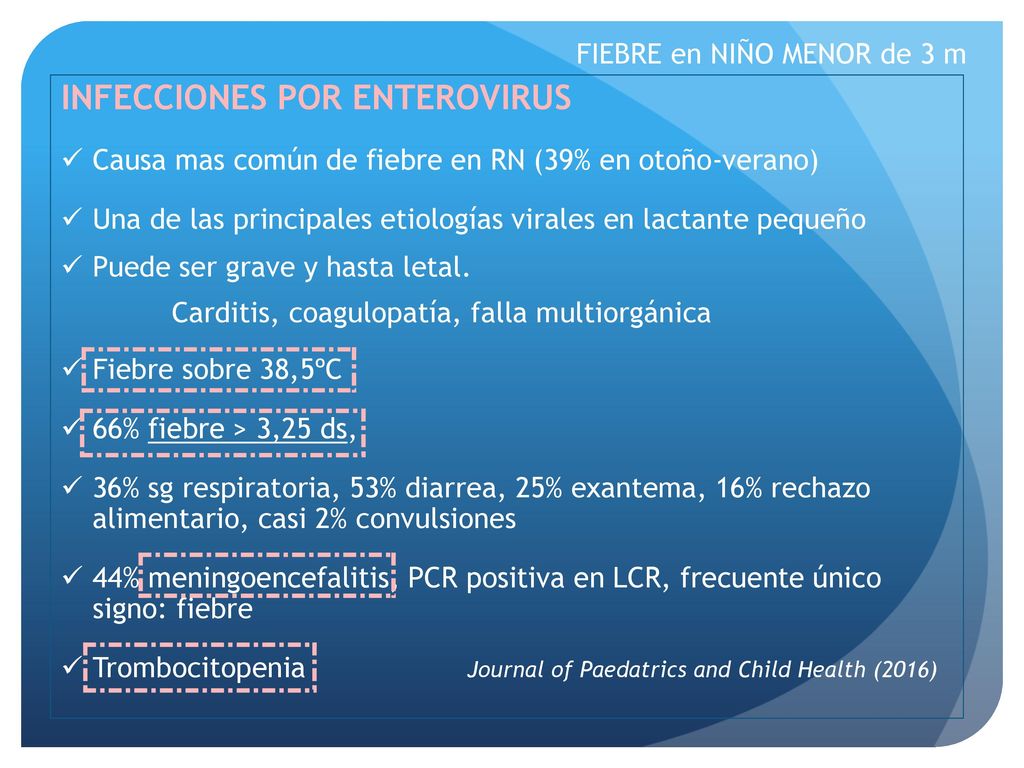 FIEBRE en NIÑO MENOR de 3 m

INFECCIONES POR ENTEROVIRUS

✓ Causa mas común de fiebre en RN (39% en otoño-verano)

✓ Una de las principales etiologías virales en lactante pequeño

✓ Puede ser grave y hasta letal.

Carditis, coagulopatía, falla multiorgánica

✓ Fiebre sobre 38,5ºC

✓ 66% fiebre > 3,25 ds,

✓ 36% sg respiratoria, 53% diarrea, 25% exantema, 16% rechazo alimentario, casi 2% convulsiones

✓ 44% meningoencefalitis, PCR positiva en LCR, frecuente único signo: fiebre

✓ Trombocitopenia

Journal of Paedatrics and Child Health (2016)